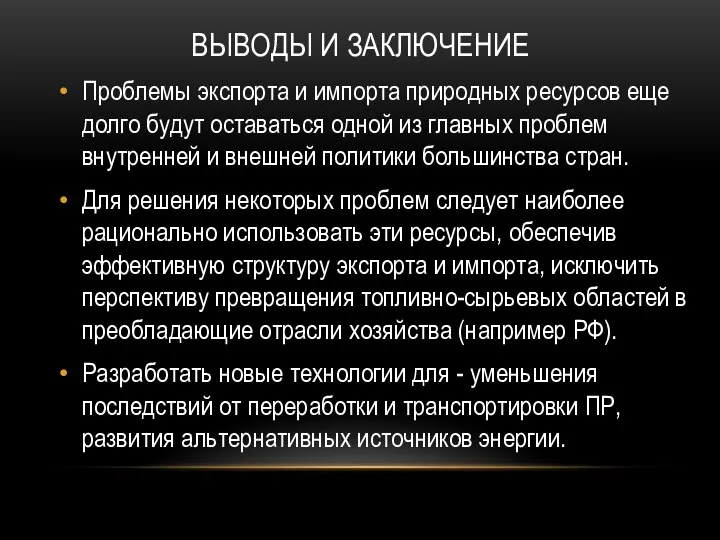 ВЫВОДЫ И ЗАКЛЮЧЕНИЕ

• Проблемы экспорта и импорта природных ресурсов еще долго будут оставаться одной из главных проблем внутренней и внешней политики большинства стран.

• Для решения некоторых проблем следует наиболее рационально использовать эти ресурсы, обеспечив эффективную структуру экспорта и импорта, исключить перспективу превращения топливно-сырьевых областей в преобладающие отрасли хозяйства (например РФ).

• Разработать новые технологии для - уменьшения последствий от переработки и транспортировки ПР, развития альтернативных источников энергии.